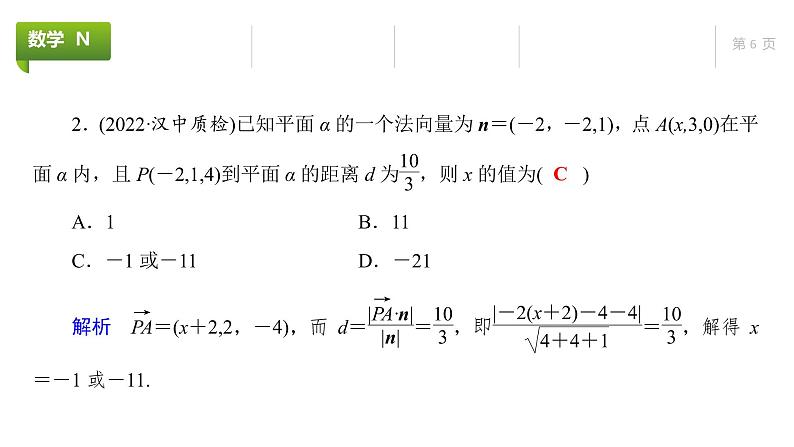 数学 N

第 6 页

2．(2022·汉中质检)已知平面 $\alpha$ 的一个法向量为 $\boldsymbol{n}=(-2，-2,1)$，点 $A(x,3,0)$在平面 $\alpha$ 内，且 $P(-2,1,4)$到平面 $\alpha$ 的距离 $d$ 为$\frac{10}{3}$，则 $x$ 的值为( C )

A．1

B．11

C．$-1$ 或$-11$

D．$-21$

解析 $\overrightarrow{PA}=(x+2,2，-4)$，而 $d=\frac{|\overrightarrow{PA}\cdot\boldsymbol{n}|}{|\boldsymbol{n}|}=\frac{10}{3}$，即$\frac{|-2(x+2)-4-4|}{\sqrt{4+4+1}}=\frac{10}{3}$，解得 $x=-1$ 或$-11$.